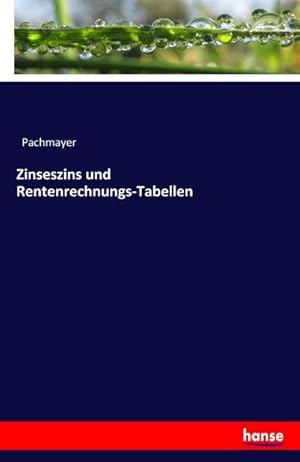 Pachmayer

Zinseszins und Rentenrechnungs-Tabellen

hanse